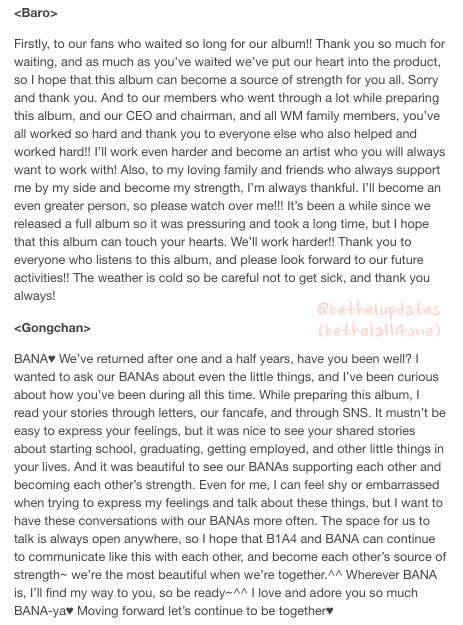 <Baro>

Firstly, to our fans who waited so long for our album!! Thank you so much for waiting, and as much as you've waited we've put our heart into the product, so I hope that this album can become a source of strength for you all. Sorry and thank you. And to our members who went through a lot while preparing this album, and our CEO and chairman, and all WM family members, you've all worked so hard and thank you to everyone else who also helped and worked hard!! I'll work even harder and become an artist who you will always want to work with! Also, to my loving family and friends who always support me by my side and become my strength, I'm always thankful. I'll become an even greater person, so please watch over me!!! It's been a while since we released a full album so it was pressuring and took a long time, but I hope that this album can touch your hearts. We'll work harder!! Thank you to everyone who listens to this album, and please look forward to our future activities!! The weather is cold so be careful not to get sick, and thank you always!

@bethelupdates
(bethelall4one)

<Gongchan>

BANA♥ We've returned after one and a half years, have you been well? I wanted to ask our BANAs about even the little things, and I've been curious about how you've been during all this time. While preparing this album, I read your stories through letters, our fancafe, and through SNS. It mustn't be easy to express your feelings, but it was nice to see your shared stories about starting school, graduating, getting employed, and other little things in your lives. And it was beautiful to see our BANAs supporting each other and becoming each other's strength. Even for me, I can feel shy or embarrassed when trying to express my feelings and talk about these things, but I want to have these conversations with our BANAs more often. The space for us to talk is always open anywhere, so I hope that B1A4 and BANA can continue to communicate like this with each other, and become each other's source of strength~ we're the most beautiful when we're together.^^ Wherever BANA is, I'll find my way to you, so be ready~^^ I love and adore you so much BANA-ya♥ Moving forward let's continue to be together♥